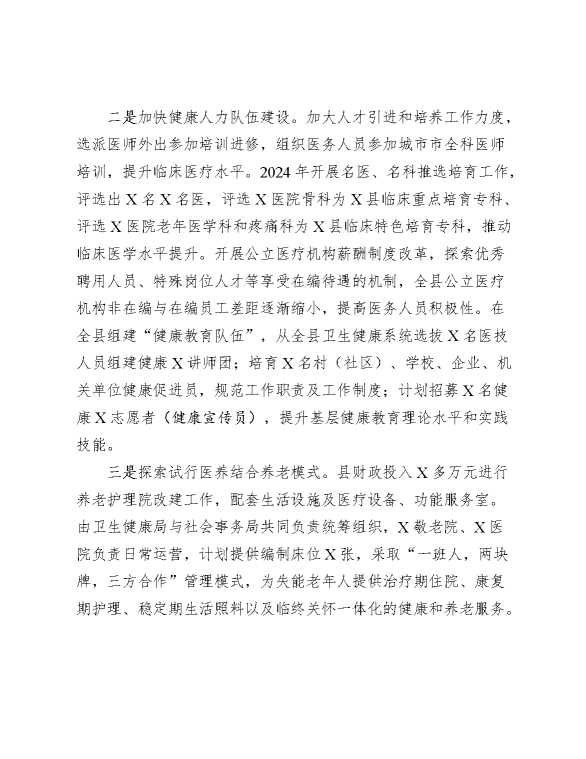 二是加快健康人力队伍建设。加大人才引进和培养工作力度，选派医师外出参加培训进修，组织医务人员参加城市市全科医师培训，提升临床医疗水平。2024年开展名医、名科推选培育工作，评选出X名X名医，评选X医院骨科为X县临床重点培育专科、评选X医院老年医学科和疼痛科为X县临床特色培育专科，推动临床医学水平提升。开展公立医疗机构薪酬制度改革，探索优秀聘用人员、特殊岗位人才等享受在编待遇的机制，全县公立医疗机构非在编与在编员工差距逐渐缩小，提高医务人员积极性。在全县组建“健康教育队伍”，从全县卫生健康系统选拔X名医技人员组建健康X讲师团；培育X名村（社区）、学校、企业、机关单位健康促进员，规范工作职责及工作制度；计划招募X名健康X志愿者（健康宣传员），提升基层健康教育理论水平和实践技能。

三是探索试行医养结合养老模式。县财政投入X多万元进行养老护理院改建工作，配套生活设施及医疗设备、功能服务室。由卫生健康局与社会事务局共同负责统筹组织，X敬老院、X医院负责日常运营，计划提供编制床位X张，采取“一班人，两块牌，三方合作”管理模式，为失能老年人提供治疗期住院、康复期护理、稳定期生活照料以及临终关怀一体化的健康和养老服务。